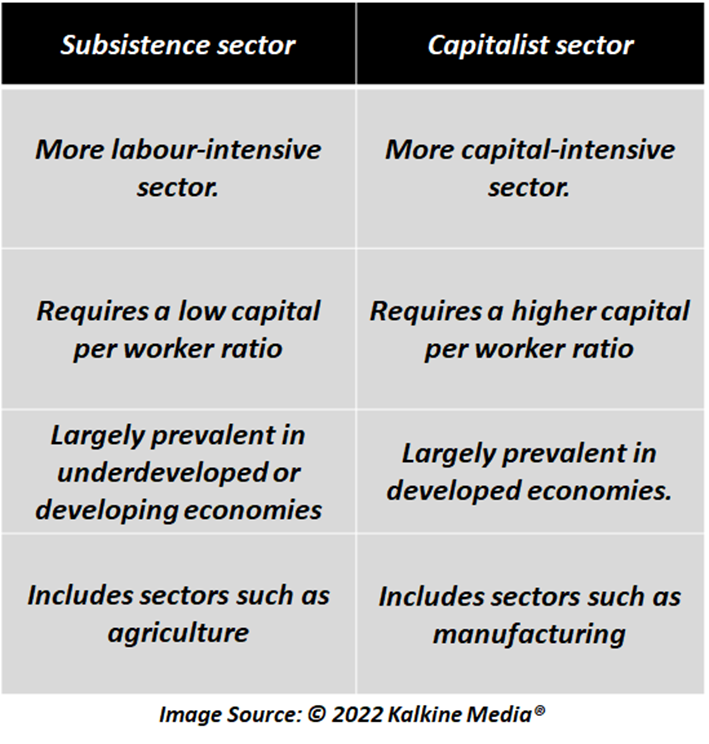 | Subsistence sector | Capitalist sector |
|---|---|
| More labour-intensive sector. | More capital-intensive sector. |
| Requires a low capital per worker ratio | Requires a higher capital per worker ratio |
| Largely prevalent in underdeveloped or developing economies | Largely prevalent in developed economies. |
| Includes sectors such as agriculture | Includes sectors such as manufacturing |

Image Source: © 2022 Kalkine Media®